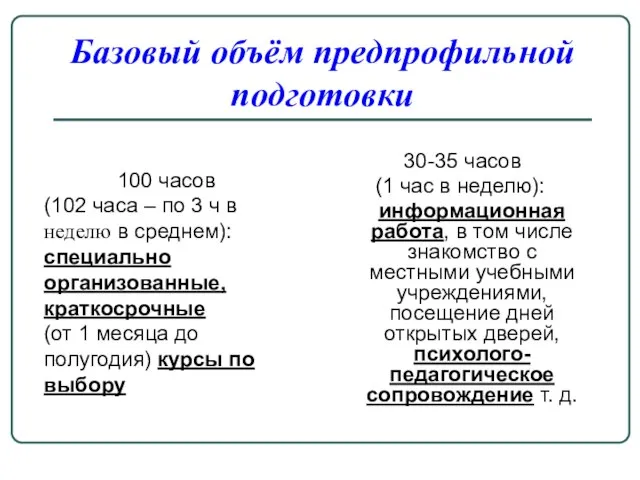 Базовый объём предпрофильной подготовки

100 часов
(102 часа – по 3 ч в неделю в среднем):
специально организованные, краткосрочные
(от 1 месяца до полугодия) курсы по выбору

30-35 часов
(1 час в неделю):
информационная работа, в том числе знакомство с местными учебными учреждениями, посещение дней открытых дверей, психолого-педагогическое сопровождение т. д.